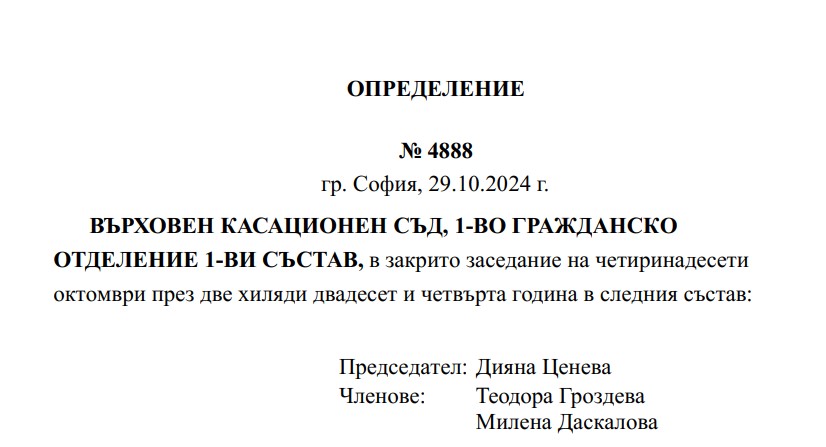 ОПРЕДЕЛЕНИЕ

№ 4888
гр. София, 29.10.2024 г.

ВЪРХОВЕН КАСАЦИОНЕН СЪД, 1-ВО ГРАЖДАНСКО ОТДЕЛЕНИЕ 1-ВИ СЪСТАВ, в закрито заседание на четиринадесети октомври през две хиляди двадесет и четвърта година в следния състав:

Председател: Дияна Ценева
Членове: Теодора Гроздева
Милена Даскалова